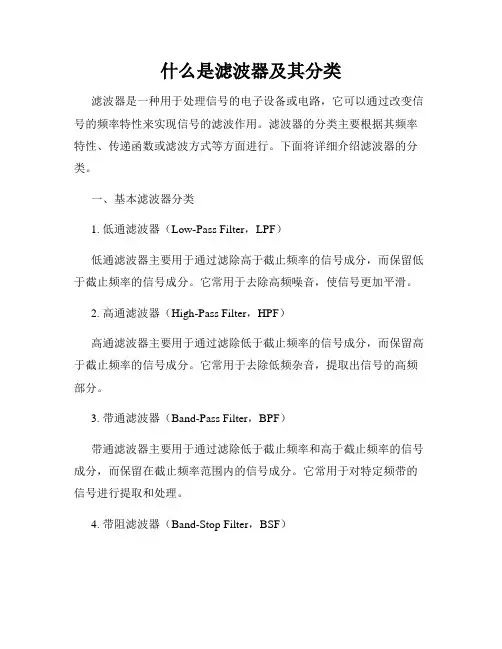 什么是滤波器及其分类

滤波器是一种用于处理信号的电子设备或电路，它可以通过改变信号的频率特性来实现信号的滤波作用。滤波器的分类主要根据其频率特性、传递函数或滤波方式等方面进行。下面将详细介绍滤波器的分类。

一、基本滤波器分类

1. 低通滤波器（Low-Pass Filter，LPF）

低通滤波器主要用于通过滤除高于截止频率的信号成分，而保留低于截止频率的信号成分。它常用于去除高频噪音，使信号更加平滑。

2. 高通滤波器（High-Pass Filter，HPF）

高通滤波器主要用于通过滤除低于截止频率的信号成分，而保留高于截止频率的信号成分。它常用于去除低频杂音，提取出信号的高频部分。

3. 带通滤波器（Band-Pass Filter，BPF）

带通滤波器主要用于通过滤除低于截止频率和高于截止频率的信号成分，而保留在截止频率范围内的信号成分。它常用于对特定频带的信号进行提取和处理。

4. 带阻滤波器（Band-Stop Filter，BSF）